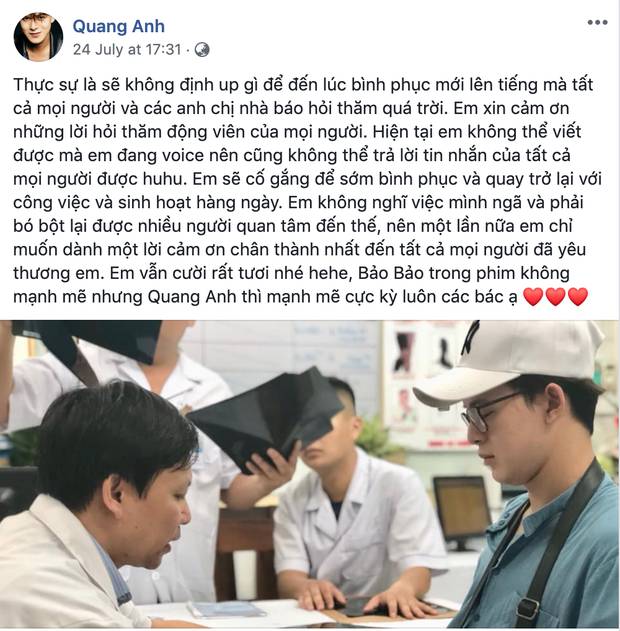 Quang Anh
24 July at 17:31 ·

Thực sự là sẽ không định up gì để đến lúc bình phục mới lên tiếng mà tất cả mọi người và các anh chị nhà báo hỏi thăm quá trời. Em xin cảm ơn những lời hỏi thăm động viên của mọi người. Hiện tại em không thể viết được mà em đang voice nên cũng không thể trả lời tin nhắn của tất cả mọi người được huhu. Em sẽ cố gắng để sớm bình phục và quay trở lại với công việc và sinh hoạt hàng ngày. Em không nghĩ việc mình ngã và phải bó bột lại được nhiều người quan tâm đến thế, nên một lần nữa em chỉ muốn dành một lời cảm ơn chân thành nhất đến tất cả mọi người đã yêu thương em. Em vẫn cười rất tươi nhé hehe, Bảo Bảo trong phim không mạnh mẽ nhưng Quang Anh thì mạnh mẽ cực kỳ luôn các bác ạ ❤️❤️❤️